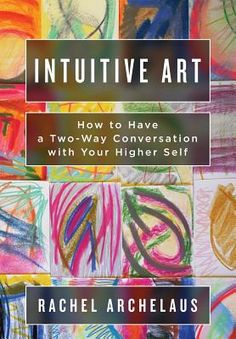 INTUITIVE ART

How to Have a Two-Way Conversation with Your Higher Self

RACHEL ARCHELAUS